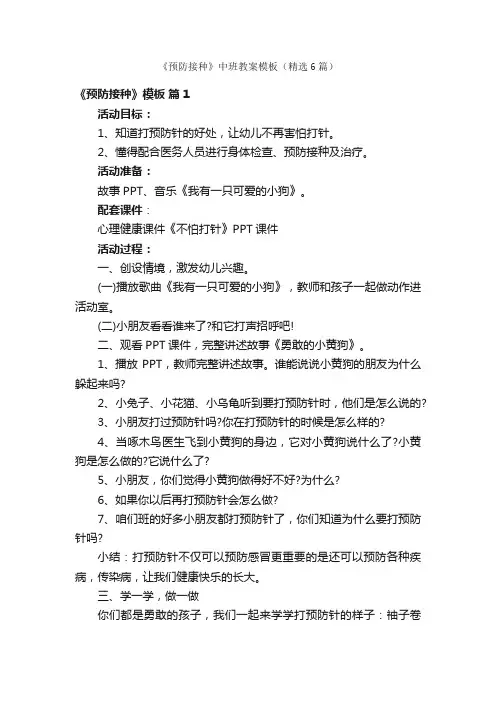 《预防接种》中班教案模板（精选6篇）

《预防接种》模板 篇1

活动目标：

1、知道打预防针的好处，让幼儿不再害怕打针。

2、懂得配合医务人员进行身体检查、预防接种及治疗。

活动准备：

故事PPT、音乐《我有一只可爱的小狗》。

配套课件：

心理健康课件《不怕打针》PPT课件

活动过程：

一、创设情境，激发幼儿兴趣。

(一)播放歌曲《我有一只可爱的小狗》，教师和孩子一起做动作进活动室。

(二)小朋友看看谁来了?和它打声招呼吧!

二、观看PPT课件，完整讲述故事《勇敢的小黄狗》。

1、播放PPT，教师完整讲述故事。谁能说说小黄狗的朋友为什么躲起来吗?

2、小兔子、小花猫、小乌龟听到要打预防针时，他们是怎么说的?

3、小朋友打过预防针吗?你在打预防针的时候是怎么样的?

4、当啄木鸟医生飞到小黄狗的身边，它对小黄狗说什么了?小黄狗是怎么做的?它说什么了?

5、小朋友，你们觉得小黄狗做得好不好?为什么?

6、如果你以后再打预防针会怎么做?

7、咱们班的好多小朋友都打预防针了，你们知道为什么要打预防针吗?

小结：打预防针不仅可以预防感冒更重要的是还可以预防各种疾病，传染病，让我们健康快乐的长大。

三、学一学，做一做

你们都是勇敢的孩子，我们一起来学学打预防针的样子：袖子卷